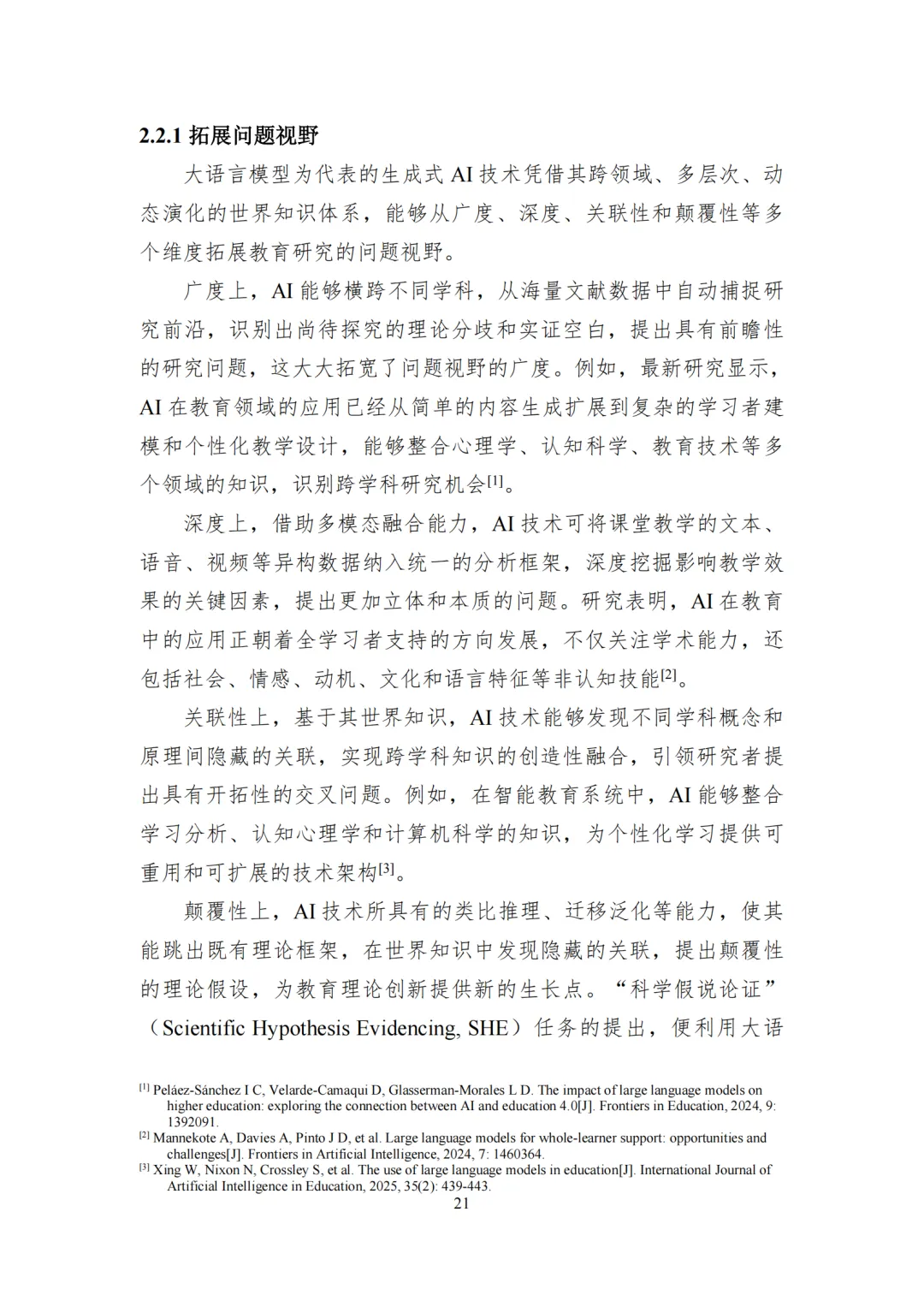 2.2.1 拓展问题视野

大语言模型为代表的生成式 AI 技术凭借其跨领域、多层次、动态演化的世界知识体系，能够从广度、深度、关联性和颠覆性等多个维度拓展教育研究的问题视野。

广度上，AI 能够横跨不同学科，从海量文献数据中自动捕捉研究前沿，识别出尚待探究的理论分歧和实证空白，提出具有前瞻性的研究问题，这大大拓宽了问题视野的广度。例如，最新研究显示，AI 在教育领域的应用已经从简单的内容生成扩展到复杂的学习者建模和个性化教学设计，能够整合心理学、认知科学、教育技术等多个领域的知识，识别跨学科研究机会[1]。

深度上，借助多模态融合能力，AI 技术可将课堂教学的文本、语音、视频等异构数据纳入统一的分析框架，深度挖掘影响教学效果的关键因素，提出更加立体和本质的问题。研究表明，AI 在教育中的应用正朝着全学习者支持的方向发展，不仅关注学术能力，还包括社会、情感、动机、文化和语言特征等非认知技能[2]。

关联性上，基于其世界知识，AI 技术能够发现不同学科概念和原理间隐藏的关联，实现跨学科知识的创造性融合，引领研究者提出具有开拓性的交叉问题。例如，在智能教育系统中，AI 能够整合学习分析、认知心理学和计算机科学的知识，为个性化学习提供可重用和可扩展的技术架构[3]。

颠覆性上，AI 技术所具有的类比推理、迁移泛化等能力，使其能跳出既有理论框架，在世界知识中发现隐藏的关联，提出颠覆性的理论假设，为教育理论创新提供新的生长点。“科学假说论证”（Scientific Hypothesis Evidencing, SHE）任务的提出，便利用大语

[1] Peláez-Sánchez I C, Velarde-Camaqui D, Glasserman-Morales L D. The impact of large language models on higher education: exploring the connection between AI and education 4.0[J]. Frontiers in Education, 2024, 9: 1392091.
[2] Mannekote A, Davies A, Pinto J D, et al. Large language models for whole-learner support: opportunities and challenges[J]. Frontiers in Artificial Intelligence, 2024, 7: 1460364.
[3] Xing W, Nixon N, Crossley S, et al. The use of large language models in education[J]. International Journal of Artificial Intelligence in Education, 2025, 35(2): 439-443.

21